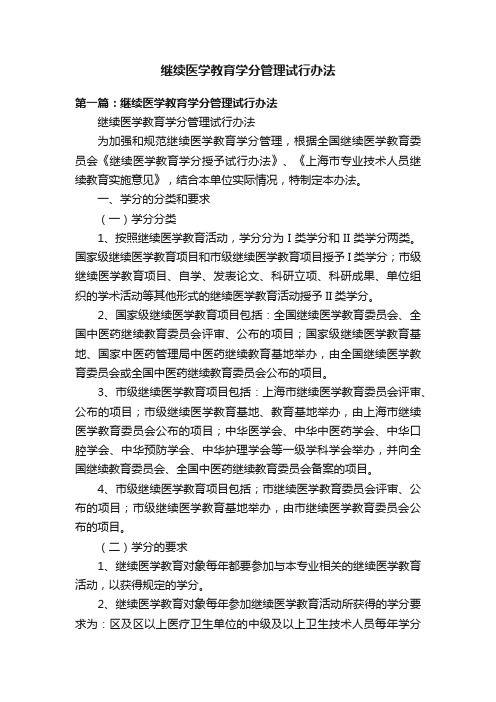 继续医学教育学分管理试行办法

第一篇：继续医学教育学分管理试行办法

继续医学教育学分管理试行办法

为加强和规范继续医学教育学分管理，根据全国继续医学教育委员会《继续医学教育学分授予试行办法》、《上海市专业技术人员继续教育实施意见》，结合本单位实际情况，特制定本办法。

一、学分的分类和要求

（一）学分分类

1、按照继续医学教育活动，学分分为 I 类学分和 II 类学分两类。国家级继续医学教育项目和市级继续医学教育项目授予 I 类学分；市级继续医学教育项目、自学、发表论文、科研立项、科研成果、单位组织的学术活动等其他形式的继续医学教育活动授予 II 类学分。

2、国家级继续医学教育项目包括：全国继续医学教育委员会、全国中医药继续教育委员会评审、公布的项目；国家级继续医学教育基地、国家中医药管理局中医药继续教育基地举办，由全国继续医学教育委员会或全国中医药继续教育委员会公布的项目。

3、市级继续医学教育项目包括：上海市继续医学教育委员会评审、公布的项目；市级继续医学教育基地、教育基地举办，由上海市继续医学教育委员会公布的项目；中华医学会、中华中医药学会、中华口腔学会、中华预防学会、中华护理学会等一级学科学会举办，并向全国继续教育委员会、全国中医药继续教育委员会备案的项目。

4、市级继续医学教育项目包括；市继续医学教育委员会评审、公布的项目；市级继续医学教育基地举办，由市继续医学教育委员会公布的项目。

（二）学分的要求

1、继续医学教育对象每年都要参加与本专业相关的继续医学教育活动，以获得规定的学分。

2、继续医学教育对象每年参加继续医学教育活动所获得的学分要求为：区及区以上医疗卫生单位的中级及以上卫生技术人员每年学分